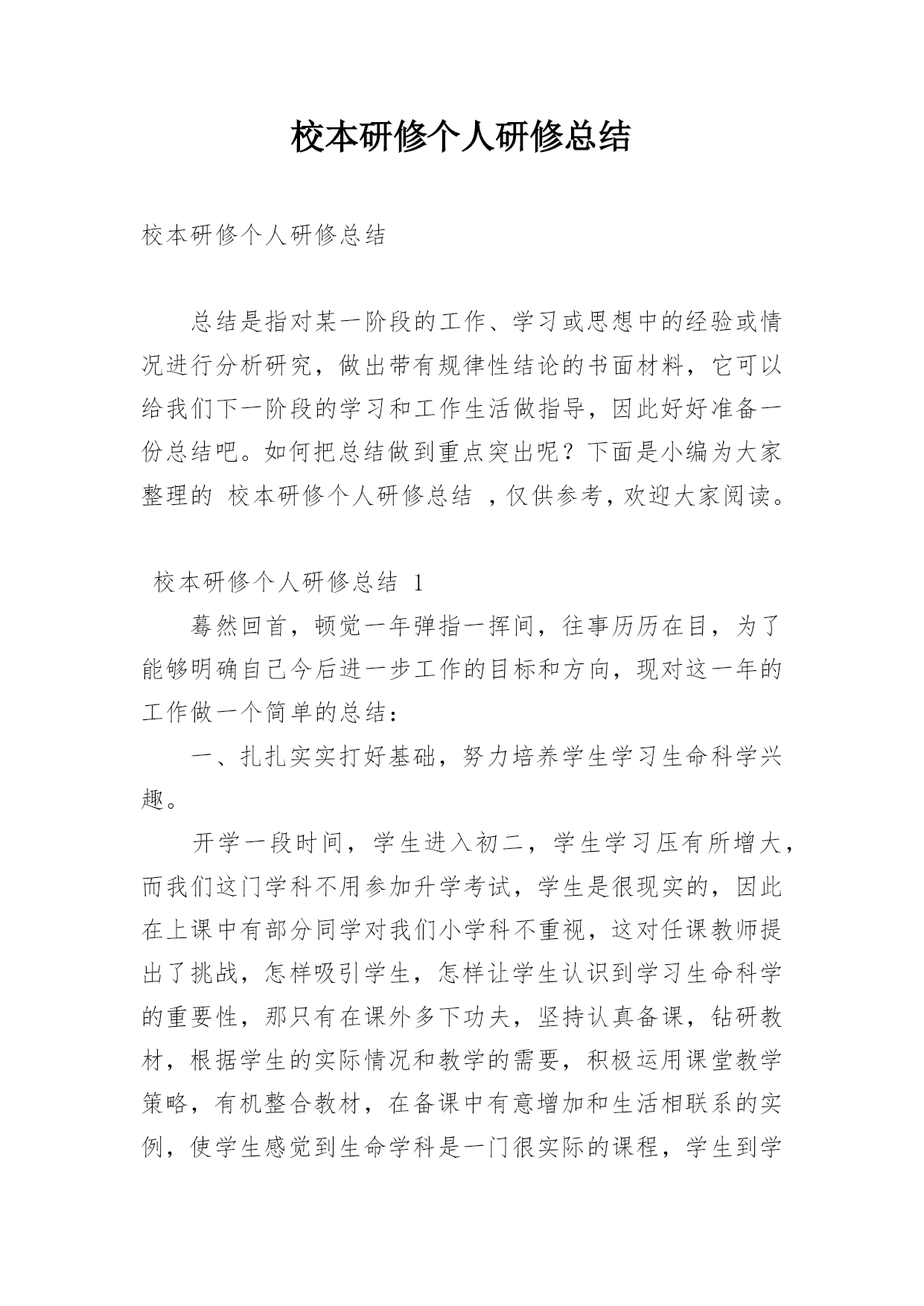 校本研修个人研修总结

校本研修个人研修总结

总结是指对某一阶段的工作、学习或思想中的经验或情况进行分析研究，做出带有规律性结论的书面材料，它可以给我们下一阶段的学习和工作生活做指导，因此好好准备一份总结吧。如何把总结做到重点突出呢？下面是小编为大家整理的 校本研修个人研修总结 ，仅供参考，欢迎大家阅读。

校本研修个人研修总结 1

蓦然回首，顿觉一年弹指一挥间，往事历历在目，为了能够明确自己今后进一步工作的目标和方向，现对这一年的工作做一个简单的总结：

一、扎扎实实打好基础，努力培养学生学习生命科学兴趣。

开学一段时间，学生进入初二，学生学习压有所增大，而我们这门学科不用参加升学考试，学生是很现实的，因此在上课中有部分同学对我们小学科不重视，这对任课教师提出了挑战，怎样吸引学生，怎样让学生认识到学习生命科学的重要性，那只有在课外多下功夫，坚持认真备课，钻研教材，根据学生的实际情况和教学的需要，积极运用课堂教学策略，有机整合教材，在备课中有意增加和生活相联系的实例，使学生感觉到生命学科是一门很实际的课程，学生到学